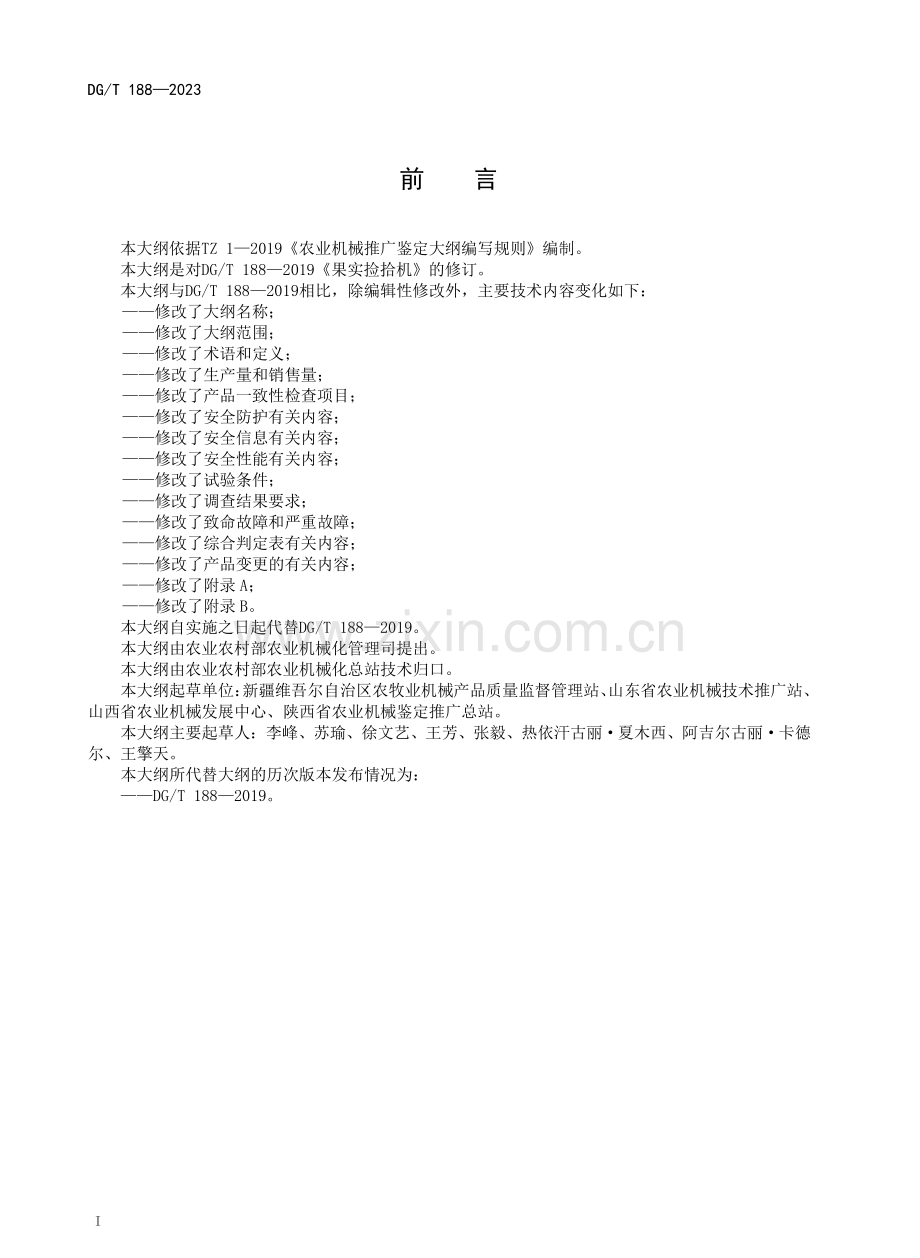 DG/T 188—2023

前言

本大纲依据TZ 1—2019《农业机械推广鉴定大纲编写规则》编制。

本大纲是对DG/T 188—2019《果实捡拾机》的修订。

本大纲与DG/T 188—2019相比，除编辑性修改外，主要技术内容变化如下：

——修改了大纲名称；
——修改了大纲范围；
——修改了术语和定义；
——修改了生产量和销售量；
——修改了产品一致性检查项目；
——修改了安全防护有关内容；
——修改了安全信息有关内容；
——修改了安全性能有关内容；
——修改了试验条件；
——修改了调查结果要求；
——修改了致命故障和严重故障；
——修改了综合判定表有关内容；
——修改了产品变更的有关内容；
——修改了附录A；
——修改了附录B。

本大纲自实施之日起代替DG/T 188—2019。

本大纲由农业农村部农业机械化管理司提出。

本大纲由农业农村部农业机械化总站技术归口。

本大纲起草单位：新疆维吾尔自治区农牧业机械产品质量监督管理站、山东省农业机械技术推广站、山西省农业机械发展中心、陕西省农业机械鉴定推广总站。

本大纲主要起草人：李峰、苏瑜、徐文艺、王芳、张毅、热依汗古丽·夏木西、阿吉尔古丽·卡德尔、王擎天。

本大纲所代替大纲的历次版本发布情况为：

——DG/T 188—2019。

I

www.zixin.com.cn